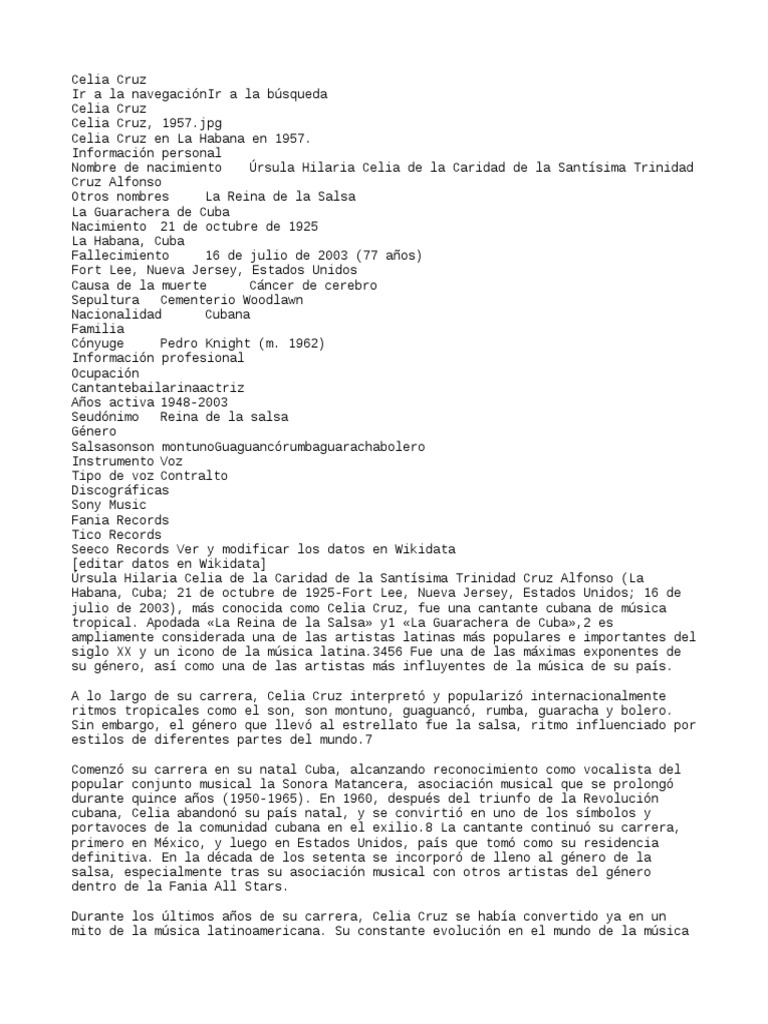 Celia Cruz
Ir a la navegaciónIr a la búsqueda
Celia Cruz
Celia Cruz, 1957.jpg
Celia Cruz en La Habana en 1957.
Información personal
Nombre de nacimiento Úrsula Hilaria Celia de la Caridad de la Santísima Trinidad Cruz Alfonso
Otros nombres La Reina de la Salsa
La Guarachera de Cuba
Nacimiento 21 de octubre de 1925
La Habana, Cuba
Fallecimiento 16 de julio de 2003 (77 años)
Fort Lee, Nueva Jersey, Estados Unidos
Causa de la muerte Cáncer de cerebro
Sepultura Cementerio Woodlawn
Nacionalidad Cubana
Familia
Cónyuge Pedro Knight (m. 1962)
Información profesional
Ocupación
Cantantebailarinaactriz
Años activa 1948-2003
Seudónimo Reina de la salsa
Género
Salsasonson montunoGuaguancórumbaguarachabolero
Instrumento Voz
Tipo de voz Contralto
Discográficas
Sony Music
Fania Records
Tico Records
Seeco Records Ver y modificar los datos en Wikidata
[editar datos en Wikidata]
Úrsula Hilaria Celia de la Caridad de la Santísima Trinidad Cruz Alfonso (La Habana, Cuba; 21 de octubre de 1925-Fort Lee, Nueva Jersey, Estados Unidos; 16 de julio de 2003), más conocida como Celia Cruz, fue una cantante cubana de música tropical. Apodada «La Reina de la Salsa» y1 «La Guarachera de Cuba»,2 es ampliamente considerada una de las artistas latinas más populares e importantes del siglo XX y un icono de la música latina.3456 Fue una de las máximas exponentes de su género, así como una de las artistas más influyentes de la música de su país.

A lo largo de su carrera, Celia Cruz interpretó y popularizó internacionalmente ritmos tropicales como el son, son montuno, guaguancó, rumba, guaracha y bolero. Sin embargo, el género que llevó al estrellato fue la salsa, ritmo influenciado por estilos de diferentes partes del mundo.7

Comenzó su carrera en su natal Cuba, alcanzando reconocimiento como vocalista del popular conjunto musical la Sonora Matancera, asociación musical que se prolongó durante quince años (1950-1965). En 1960, después del triunfo de la Revolución cubana, Celia abandonó su país natal, y se convirtió en uno de los símbolos y portavoces de la comunidad cubana en el exilio.8 La cantante continuó su carrera, primero en México, y luego en Estados Unidos, país que tomó como su residencia definitiva. En la década de los setenta se incorporó de lleno al género de la salsa, especialmente tras su asociación musical con otros artistas del género dentro de la Fania All Stars.

Durante los últimos años de su carrera, Celia Cruz se había convertido ya en un mito de la música latinoamericana. Su constante evolución en el mundo de la música